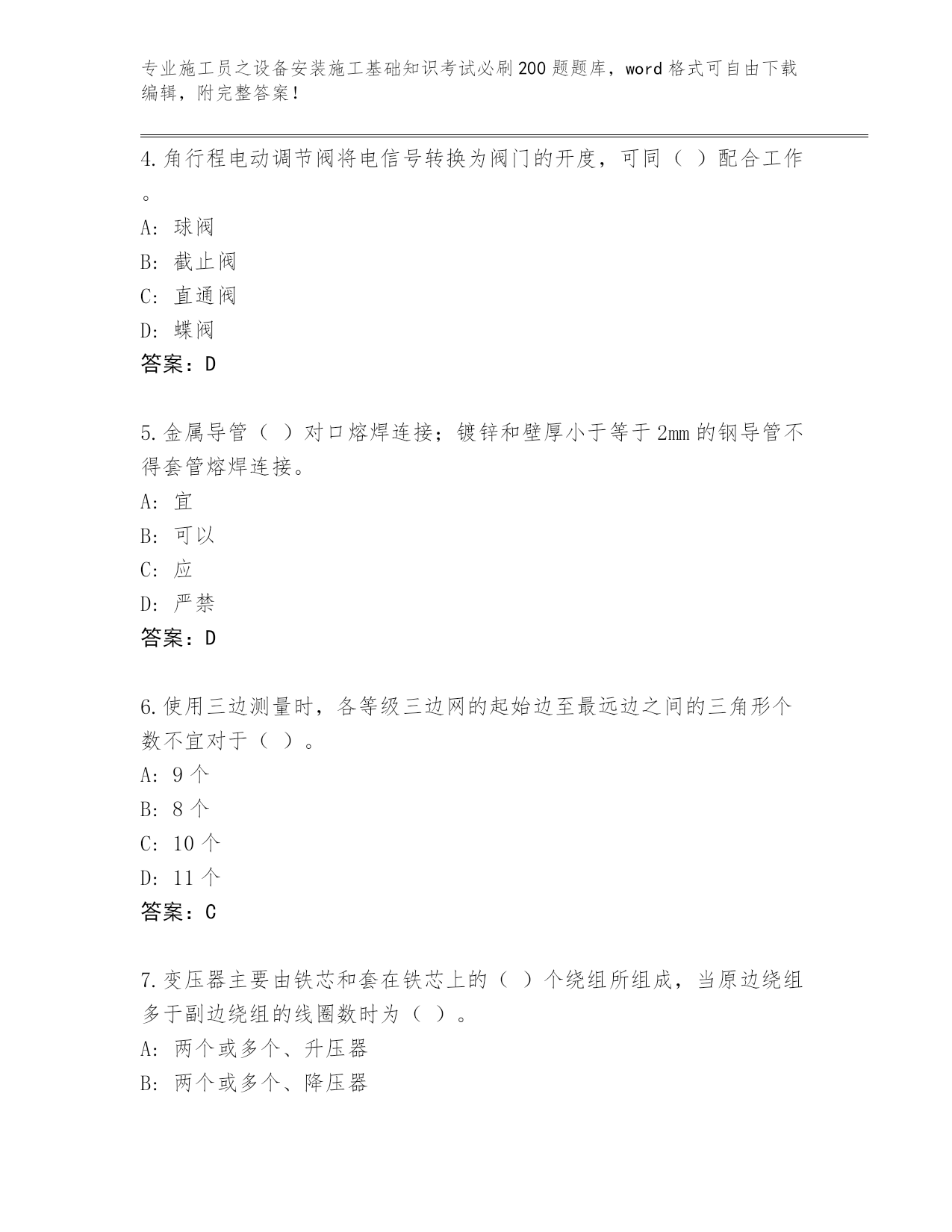 专业施工员之设备安装施工基础知识考试必刷200题题库，word格式可自由下载编辑，附完整答案！

4.角行程电动调节阀将电信号转换为阀门的开度，可同（ ）配合工作。

A: 球阀

B: 截止阀

C: 直通阀

D: 蝶阀

答案：D

5.金属导管（ ）对口熔焊连接；镀锌和壁厚小于等于2mm的钢导管不得套管熔焊连接。

A: 宜

B: 可以

C: 应

D: 严禁

答案：D

6.使用三边测量时，各等级三边网的起始边至最远边之间的三角形个数不宜对于（ ）。

A: 9个

B: 8个

C: 10个

D: 11个

答案：C

7.变压器主要由铁芯和套在铁芯上的（ ）个绕组所组成，当原边绕组多于副边绕组的线圈数时为（ ）。

A: 两个或多个、升压器

B: 两个或多个、降压器